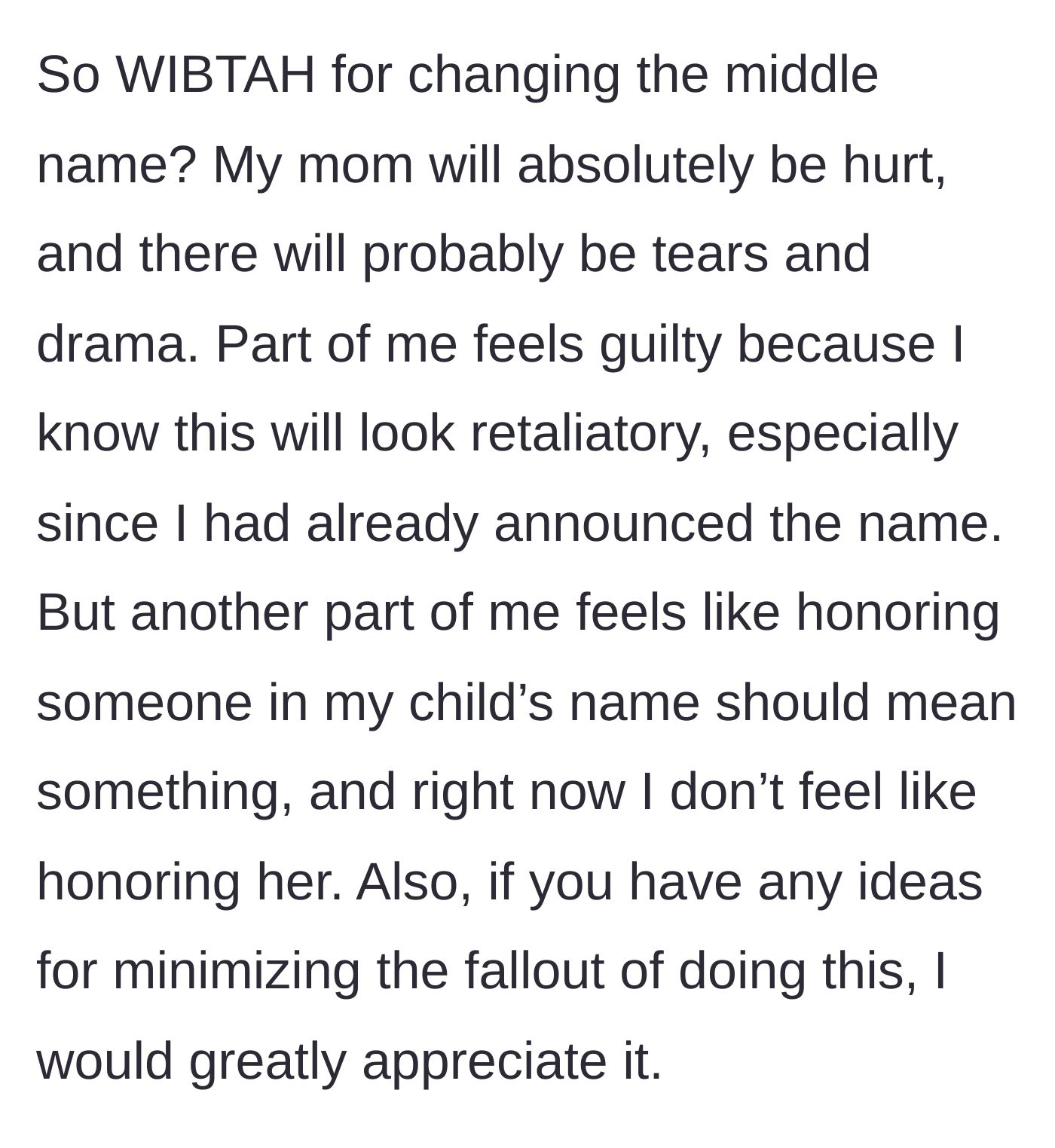 So WIBTAH for changing the middle name? My mom will absolutely be hurt, and there will probably be tears and drama. Part of me feels guilty because I know this will look retaliatory, especially since I had already announced the name. But another part of me feels like honoring someone in my child’s name should mean something, and right now I don’t feel like honoring her. Also, if you have any ideas for minimizing the fallout of doing this, I would greatly appreciate it.